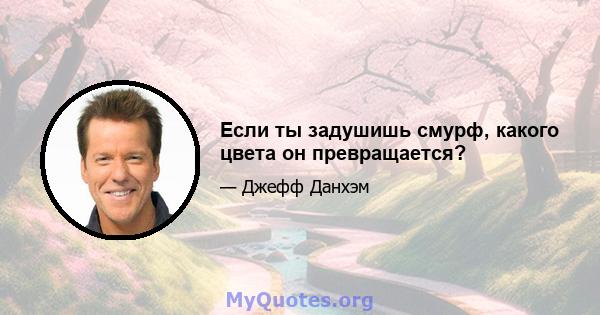 Если ты задушишь смурф, какого цвета он превращается?

— Джефф Данхэм

MyQuotes.org